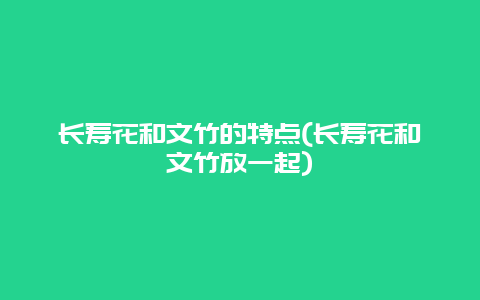 长寿花和文竹的特点(长寿花和文竹放一起)